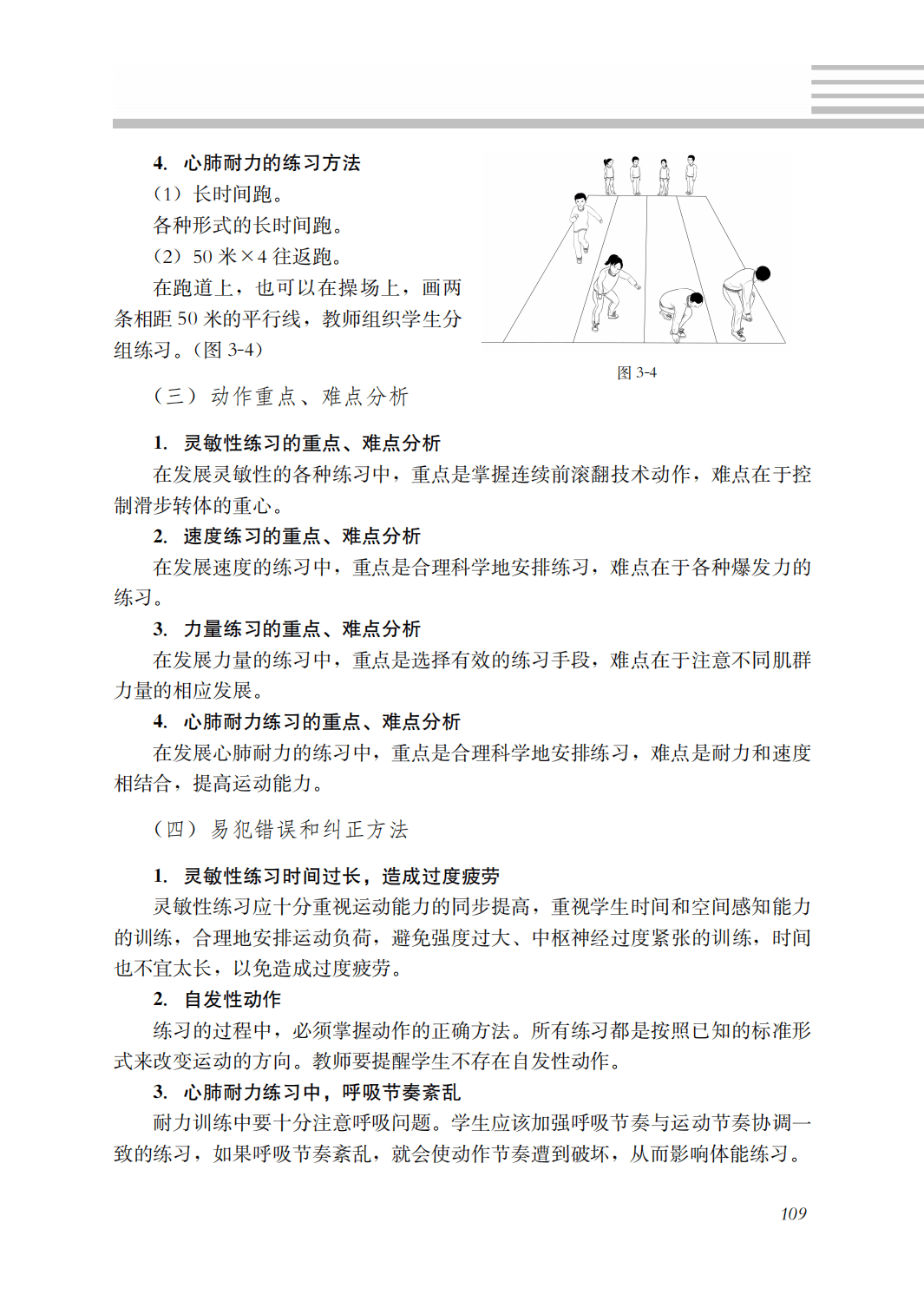 4. 心肺耐力的练习方法

（1）长时间跑。

各种形式的长时间跑。

（2）50 米×4 往返跑。

在跑道上，也可以在操场上，画两条相距 50 米的平行线，教师组织学生分组练习。（图 3-4）

图 3-4

（三）动作重点、难点分析

1. 灵敏性练习的重点、难点分析

在发展灵敏性的各种练习中，重点是掌握连续前滚翻技术动作，难点在于控制滑步转体的重心。

2. 速度练习的重点、难点分析

在发展速度的练习中，重点是合理科学地安排练习，难点在于各种爆发力的练习。

3. 力量练习的重点、难点分析

在发展力量的练习中，重点是选择有效的练习手段，难点在于注意不同肌群力量的相应发展。

4. 心肺耐力练习的重点、难点分析

在发展心肺耐力的练习中，重点是合理科学地安排练习，难点是耐力和速度相结合，提高运动能力。

（四）易犯错误和纠正方法

1. 灵敏性练习时间过长，造成过度疲劳

灵敏性练习应十分重视运动能力的同步提高，重视学生时间和空间感知能力的训练，合理地安排运动负荷，避免强度过大、中枢神经过度紧张的训练，时间也不宜太长，以免造成过度疲劳。

2. 自发性动作

练习的过程中，必须掌握动作的正确方法。所有练习都是按照已知的标准形式来改变运动的方向。教师要提醒学生不存在自发性动作。

3. 心肺耐力练习中，呼吸节奏紊乱

耐力训练中要十分注意呼吸问题。学生应该加强呼吸节奏与运动节奏协调一致的练习，如果呼吸节奏紊乱，就会使动作节奏遭到破坏，从而影响体能练习。

109